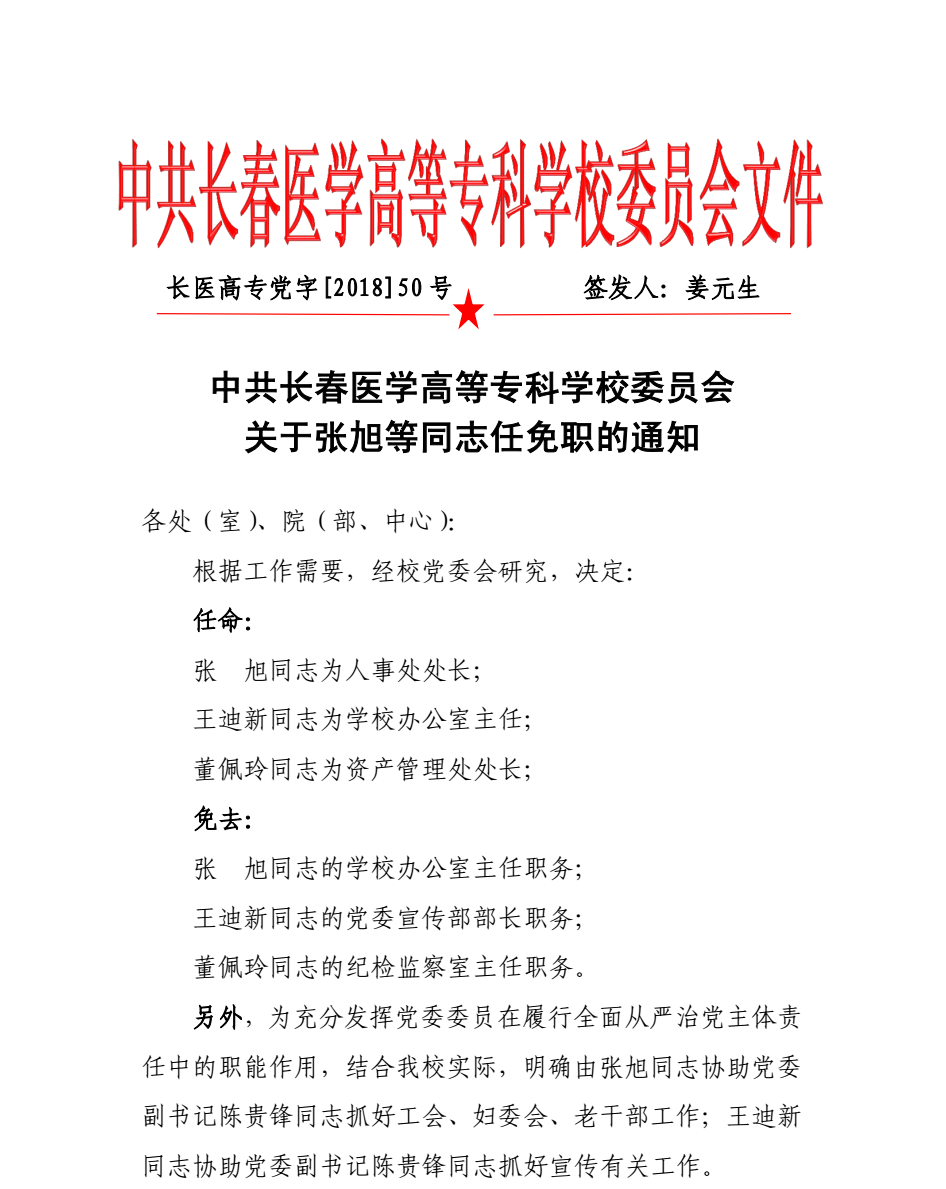 中共长春医学高等专科学校委员会文件

长医高专党字[2018]50号　　　　签发人：姜元生

中共长春医学高等专科学校委员会
关于张旭等同志任免职的通知

各处（室）、院（部、中心）：

根据工作需要，经校党委会研究，决定：

任命：

张　旭同志为人事处处长；

王迪新同志为学校办公室主任；

董佩玲同志为资产管理处处长；

免去：

张　旭同志的学校办公室主任职务；

王迪新同志的党委宣传部部长职务；

董佩玲同志的纪检监察室主任职务。

另外，为充分发挥党委委员在履行全面从严治党主体责任中的职能作用，结合我校实际，明确由张旭同志协助党委副书记陈贵锋同志抓好工会、妇委会、老干部工作；王迪新同志协助党委副书记陈贵锋同志抓好宣传有关工作。